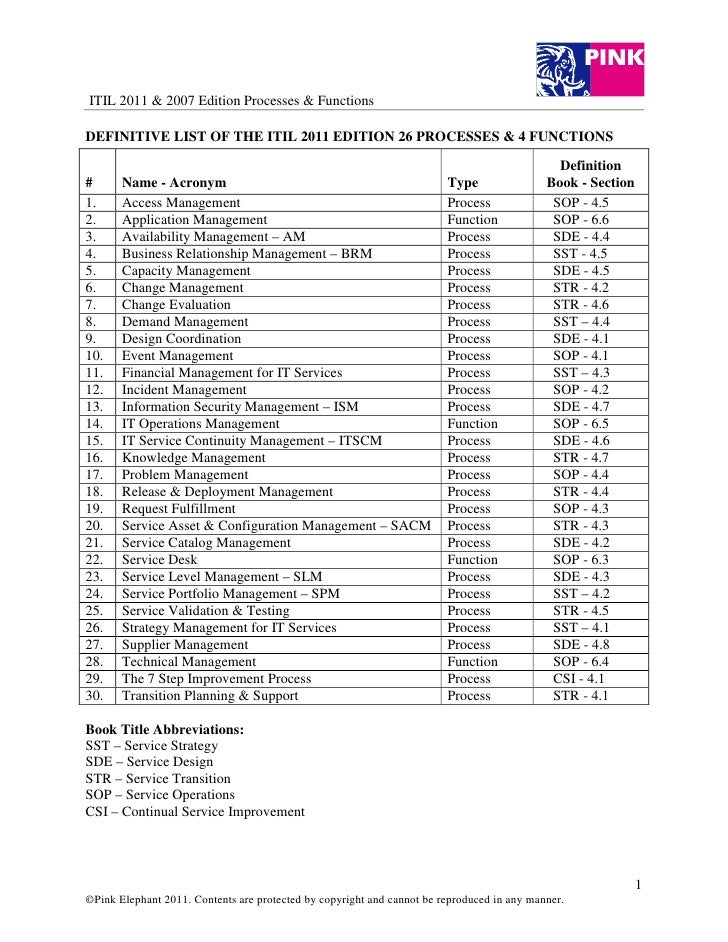 PINK

ITIL 2011 & 2007 Edition Processes & Functions

DEFINITIVE LIST OF THE ITIL 2011 EDITION 26 PROCESSES & 4 FUNCTIONS

| # | Name - Acronym | Type | Definition Book - Section |
|---|---|---|---|
| 1. | Access Management | Process | SOP - 4.5 |
| 2. | Application Management | Function | SOP - 6.6 |
| 3. | Availability Management – AM | Process | SDE - 4.4 |
| 4. | Business Relationship Management – BRM | Process | SST - 4.5 |
| 5. | Capacity Management | Process | SDE - 4.5 |
| 6. | Change Management | Process | STR - 4.2 |
| 7. | Change Evaluation | Process | STR - 4.6 |
| 8. | Demand Management | Process | SST – 4.4 |
| 9. | Design Coordination | Process | SDE - 4.1 |
| 10. | Event Management | Process | SOP - 4.1 |
| 11. | Financial Management for IT Services | Process | SST – 4.3 |
| 12. | Incident Management | Process | SOP - 4.2 |
| 13. | Information Security Management – ISM | Process | SDE - 4.7 |
| 14. | IT Operations Management | Function | SOP - 6.5 |
| 15. | IT Service Continuity Management – ITSCM | Process | SDE - 4.6 |
| 16. | Knowledge Management | Process | STR - 4.7 |
| 17. | Problem Management | Process | SOP - 4.4 |
| 18. | Release & Deployment Management | Process | STR - 4.4 |
| 19. | Request Fulfillment | Process | SOP - 4.3 |
| 20. | Service Asset & Configuration Management – SACM | Process | STR - 4.3 |
| 21. | Service Catalog Management | Process | SDE - 4.2 |
| 22. | Service Desk | Function | SOP - 6.3 |
| 23. | Service Level Management – SLM | Process | SDE - 4.3 |
| 24. | Service Portfolio Management – SPM | Process | SST – 4.2 |
| 25. | Service Validation & Testing | Process | STR - 4.5 |
| 26. | Strategy Management for IT Services | Process | SST – 4.1 |
| 27. | Supplier Management | Process | SDE - 4.8 |
| 28. | Technical Management | Function | SOP - 6.4 |
| 29. | The 7 Step Improvement Process | Process | CSI - 4.1 |
| 30. | Transition Planning & Support | Process | STR - 4.1 |

Book Title Abbreviations:
SST – Service Strategy
SDE – Service Design
STR – Service Transition
SOP – Service Operations
CSI – Continual Service Improvement

1

©Pink Elephant 2011. Contents are protected by copyright and cannot be reproduced in any manner.